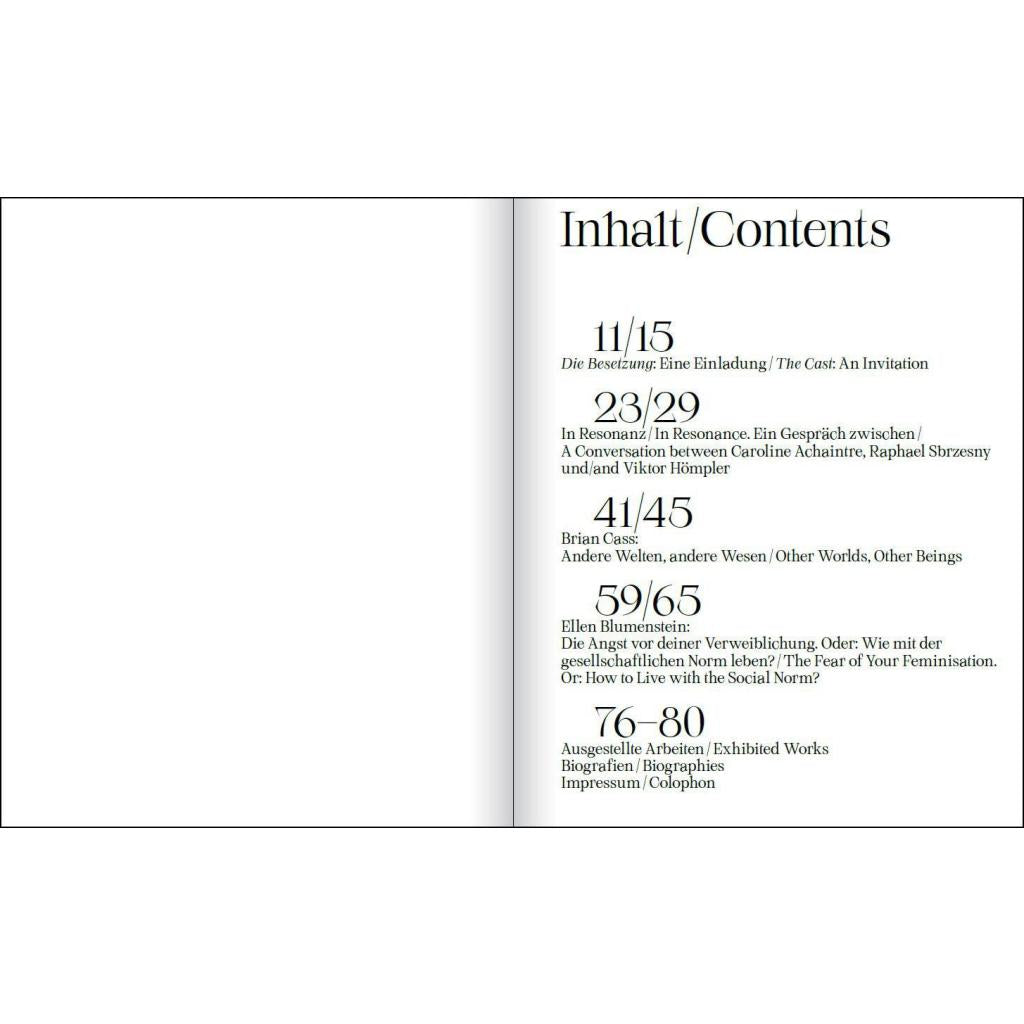 Inhalt/Contents

11/15
Die Besetzung: Eine Einladung / The Cast: An Invitation

23/29
In Resonanz / In Resonance. Ein Gespräch zwischen / A Conversation between Caroline Achaintre, Raphael Sbrzesny und/and Viktor Hömpler

41/45
Brian Cass:
Andere Welten, andere Wesen / Other Worlds, Other Beings

59/65
Ellen Blumenstein:
Die Angst vor deiner Verweiblichung. Oder: Wie mit der gesellschaftlichen Norm leben? / The Fear of Your Feminisation. Or: How to Live with the Social Norm?

76–80
Ausgestellte Arbeiten / Exhibited Works
Biografien / Biographies
Impressum / Colophon